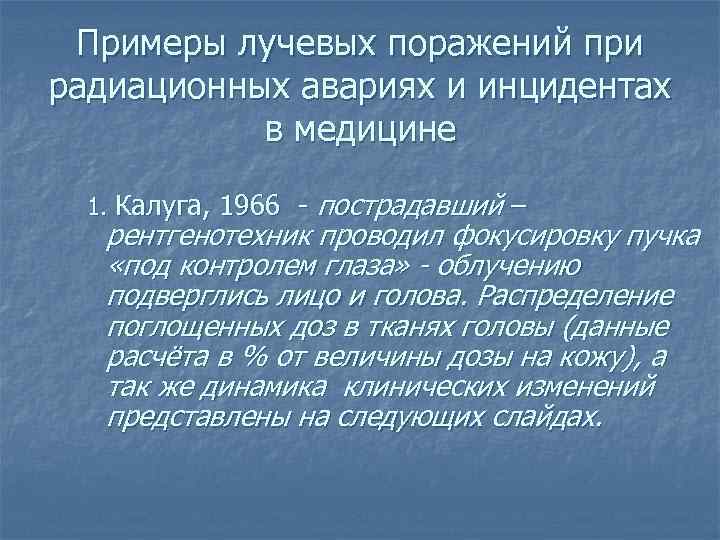 Примеры лучевых поражений при радиационных авариях и инцидентах в медицине

1. Калуга, 1966 - пострадавший – рентгенотехник проводил фокусировку пучка «под контролем глаза» - облучению подверглись лицо и голова. Распределение поглощенных доз в тканях головы (данные расчёта в % от величины дозы на кожу), а так же динамика клинических изменений представлены на следующих слайдах.